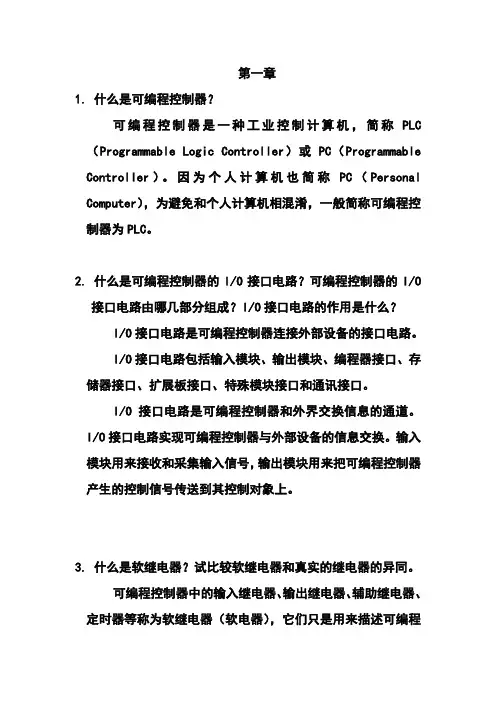 第一章

1. 什么是可编程控制器？

可编程控制器是一种工业控制计算机，简称 PLC（Programmable Logic Controller）或 PC（Programmable Controller）。因为个人计算机也简称 PC（Personal Computer），为避免和个人计算机相混淆，一般简称可编程控制器为PLC。

2. 什么是可编程控制器的 I/O 接口电路？可编程控制器的 I/O 接口电路由哪几部分组成？I/O 接口电路的作用是什么？

I/O 接口电路是可编程控制器连接外部设备的接口电路。

I/O 接口电路包括输入模块、输出模块、编程器接口、存储器接口、扩展板接口、特殊模块接口和通讯接口。

I/O 接口电路是可编程控制器和外界交换信息的通道。I/O 接口电路实现可编程控制器与外部设备的信息交换。输入模块用来接收和采集输入信号，输出模块用来把可编程控制器产生的控制信号传送到其控制对象上。

3. 什么是软继电器？试比较软继电器和真实的继电器的异同。

可编程控制器中的输入继电器、输出继电器、辅助继电器、定时器等称为软继电器（软电器），它们只是用来描述可编程